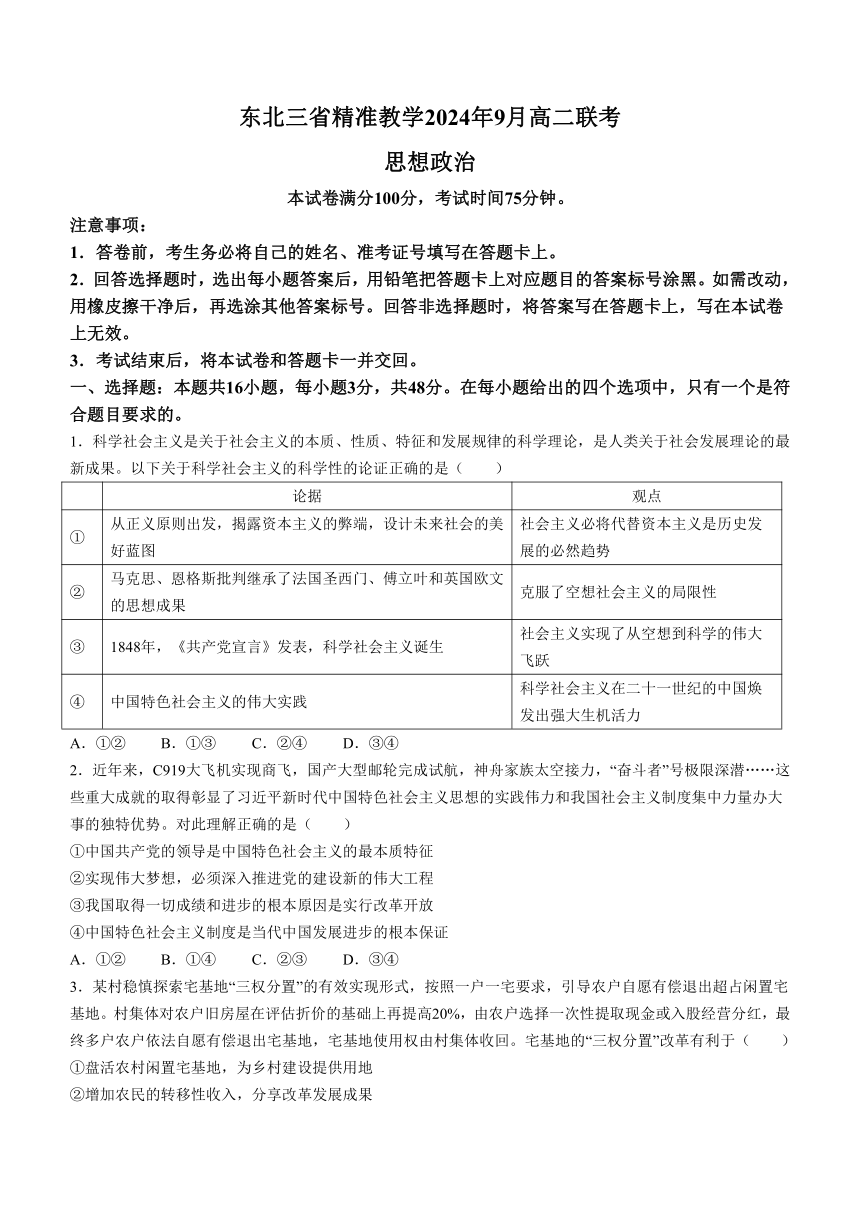 东北三省精准教学2024年9月高二联考

思想政治

本试卷满分100分，考试时间75分钟。

注意事项：

1．答卷前，考生务必将自己的姓名、准考证号填写在答题卡上。

2．回答选择题时，选出每小题答案后，用铅笔把答题卡上对应题目的答案标号涂黑。如需改动，用橡皮擦干净后，再选涂其他答案标号。回答非选择题时，将答案写在答题卡上，写在本试卷上无效。

3．考试结束后，将本试卷和答题卡一并交回。

一、选择题：本题共16小题，每小题3分，共48分。在每小题给出的四个选项中，只有一个是符合题目要求的。

1．科学社会主义是关于社会主义的本质、性质、特征和发展规律的科学理论，是人类关于社会发展理论的最新成果。以下关于科学社会主义的科学性的论证正确的是（　　）

| | 论据 | 观点 |
|---|---|---|
| ① | 从正义原则出发，揭露资本主义的弊端，设计未来社会的美好蓝图 | 社会主义必将代替资本主义是历史发展的必然趋势 |
| ② | 马克思、恩格斯批判继承了法国圣西门、傅立叶和英国欧文的思想成果 | 克服了空想社会主义的局限性 |
| ③ | 1848年，《共产党宣言》发表，科学社会主义诞生 | 社会主义实现了从空想到科学的伟大飞跃 |
| ④ | 中国特色社会主义的伟大实践 | 科学社会主义在二十一世纪的中国焕发出强大生机活力 |

A．①②　　B．①③　　C．②④　　D．③④

2．近年来，C919大飞机实现商飞，国产大型邮轮完成试航，神舟家族太空接力，“奋斗者”号极限深潜……这些重大成就的取得彰显了习近平新时代中国特色社会主义思想的实践伟力和我国社会主义制度集中力量办大事的独特优势。对此理解正确的是（　　）

①中国共产党的领导是中国特色社会主义的最本质特征

②实现伟大梦想，必须深入推进党的建设新的伟大工程

③我国取得一切成绩和进步的根本原因是实行改革开放

④中国特色社会主义制度是当代中国发展进步的根本保证

A．①②　　B．①④　　C．②③　　D．③④

3．某村稳慎探索宅基地“三权分置”的有效实现形式，按照一户一宅要求，引导农户自愿有偿退出超占闲置宅基地。村集体对农户旧房屋在评估折价的基础上再提高20%，由农户选择一次性提取现金或入股经营分红，最终多户农户依法自愿有偿退出宅基地，宅基地使用权由村集体收回。宅基地的“三权分置”改革有利于（　　）

①盘活农村闲置宅基地，为乡村建设提供用地

②增加农民的转移性收入，分享改革发展成果